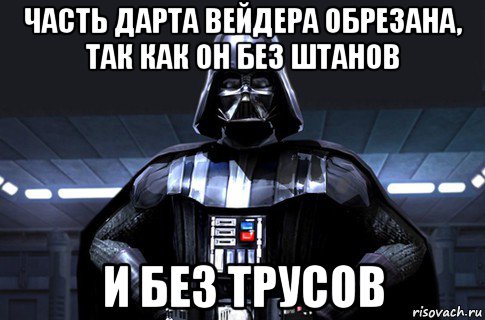 ЧАСТЬ ДАРТА ВЕЙДЕРА ОБРЕЗАНА, ТАК КАК ОН БЕЗ ШТАНОВ

И БЕЗ ТРУСОВ

risovach.ru